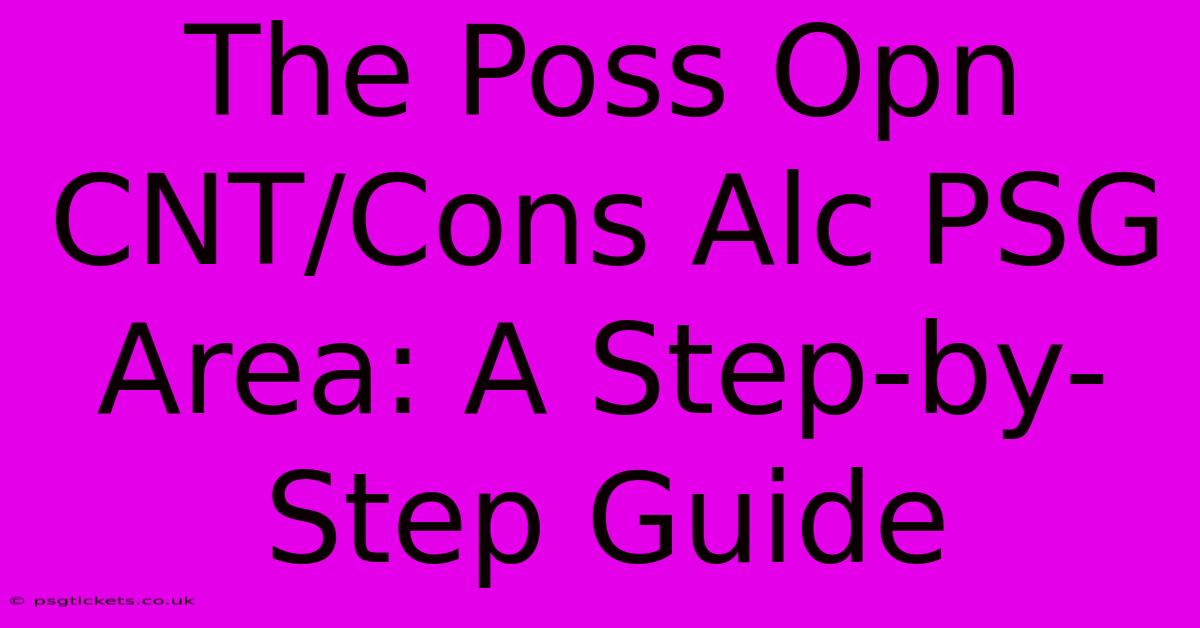 The Poss Opn CNT/Cons Alc PSG Area: A Step-by-Step Guide

© psgtickets.co.uk